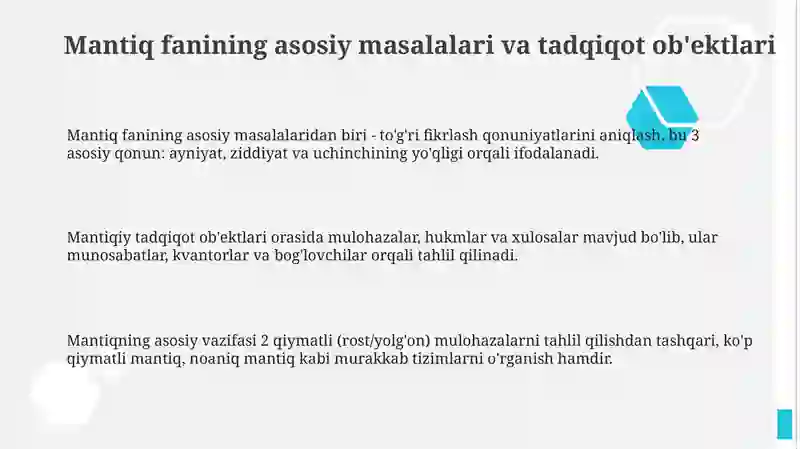 Mantiq fanining asosiy masalalari va tadqiqot ob'ektlari

Mantiq fanining asosiy masalalaridan biri - to'g'ri fikrlash qonuniyatlarini aniqlash, bu 3 asosiy qonun: ayniyat, ziddiyat va uchinchining yo'qligi orqali ifodalanadi.

Mantiqiy tadqiqot ob'ektlari orasida mulohazalar, hukmlar va xulosalar mavjud bo'lib, ular munosabatlar, kvantorlar va bog'lovchilar orqali tahlil qilinadi.

Mantiqning asosiy vazifasi 2 qiymatli (rost/yolg'on) mulohazalarni tahlil qilishdan tashqari, ko'p qiymatli mantiq, noaniq mantiq kabi murakkab tizimlarni o'rganish hamdir.